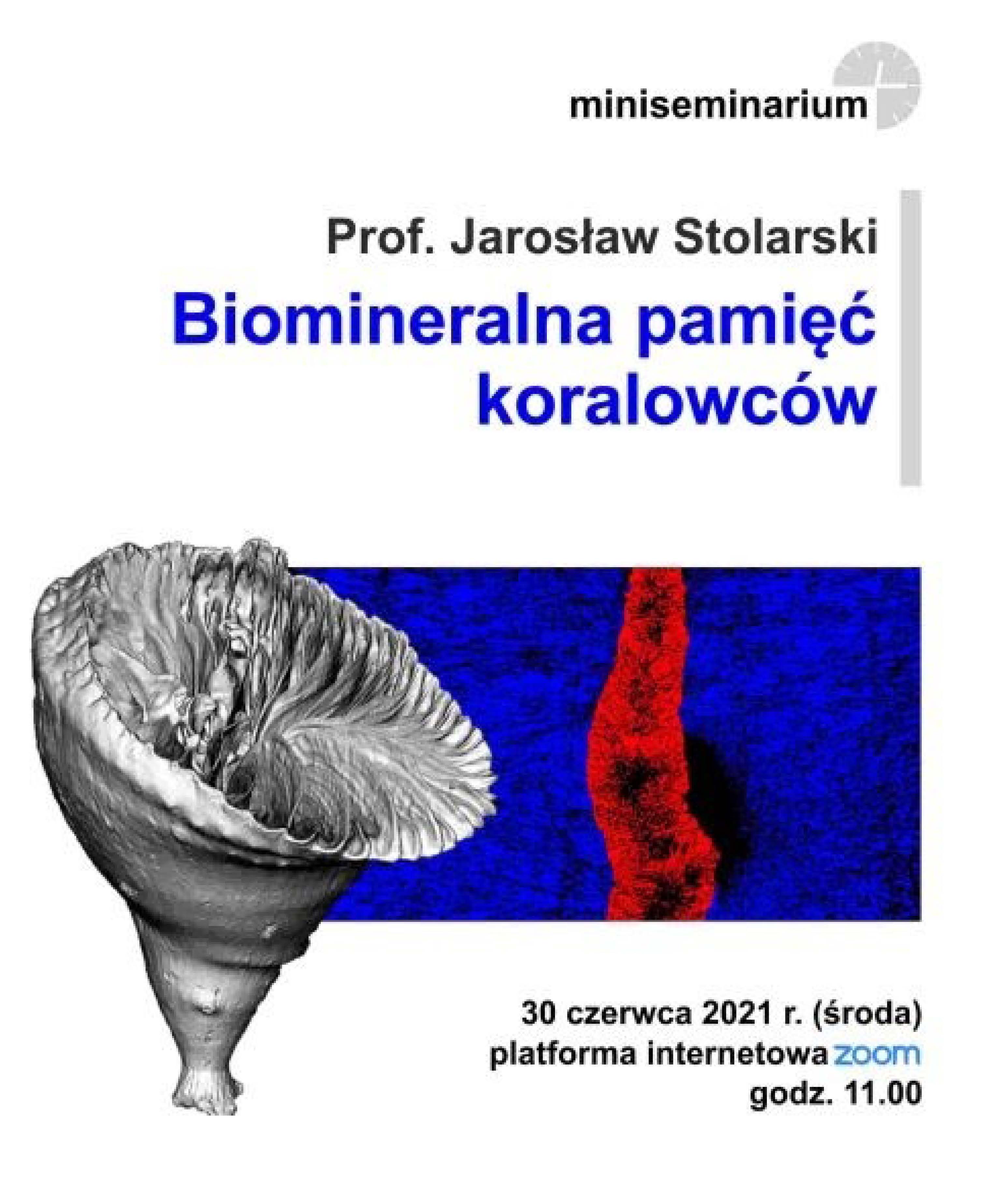 miniseminarium

Prof. Jarosław Stolarski

Biomineralna pamięć koralowców

30 czerwca 2021 r. (środa)
platforma internetowa zoom
godz. 11.00